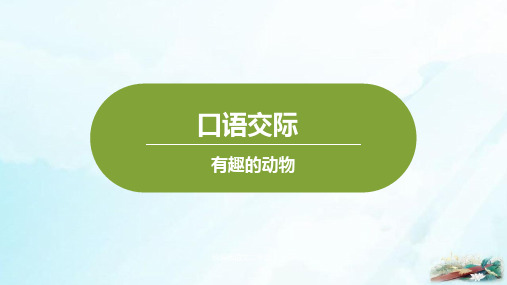 口语交际

有趣的动物